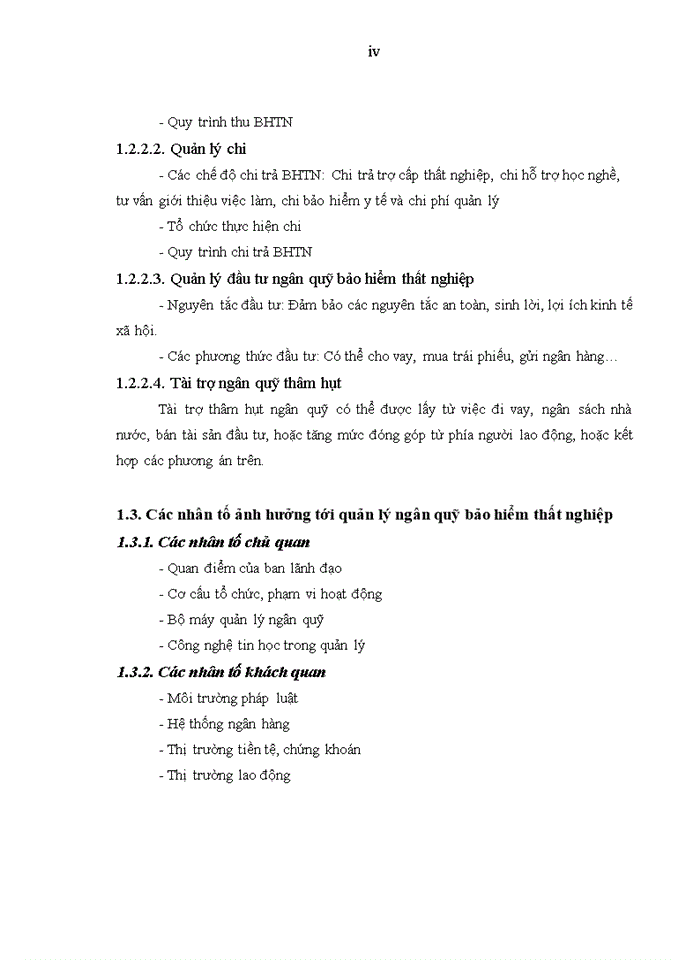 iv

- Quy trình thu BHTN

1.2.2.2. Quản lý chi

- Các chế độ chi trả BHTN: Chi trả trợ cấp thất nghiệp, chi hỗ trợ học nghề, tư vấn giới thiệu việc làm, chi bảo hiểm y tế và chi phí quản lý

- Tổ chức thực hiện chi

- Quy trình chi trả BHTN

1.2.2.3. Quản lý đầu tư ngân quỹ bảo hiểm thất nghiệp

- Nguyên tắc đầu tư: Đảm bảo các nguyên tắc an toàn, sinh lời, lợi ích kinh tế xã hội.

- Các phương thức đầu tư: Có thể cho vay, mua trái phiếu, gửi ngân hàng…

1.2.2.4. Tài trợ ngân quỹ thâm hụt

Tài trợ thâm hụt ngân quỹ có thể được lấy từ việc đi vay, ngân sách nhà nước, bán tài sản đầu tư, hoặc tăng mức đóng góp từ phía người lao động, hoặc kết hợp các phương án trên.

1.3. Các nhân tố ảnh hưởng tới quản lý ngân quỹ bảo hiểm thất nghiệp

1.3.1. Các nhân tố chủ quan

- Quan điểm của ban lãnh đạo

- Cơ cấu tổ chức, phạm vi hoạt động

- Bộ máy quản lý ngân quỹ

- Công nghệ tin học trong quản lý

1.3.2. Các nhân tố khách quan

- Môi trường pháp luật

- Hệ thống ngân hàng

- Thị trường tiền tệ, chứng khoán

- Thị trường lao động